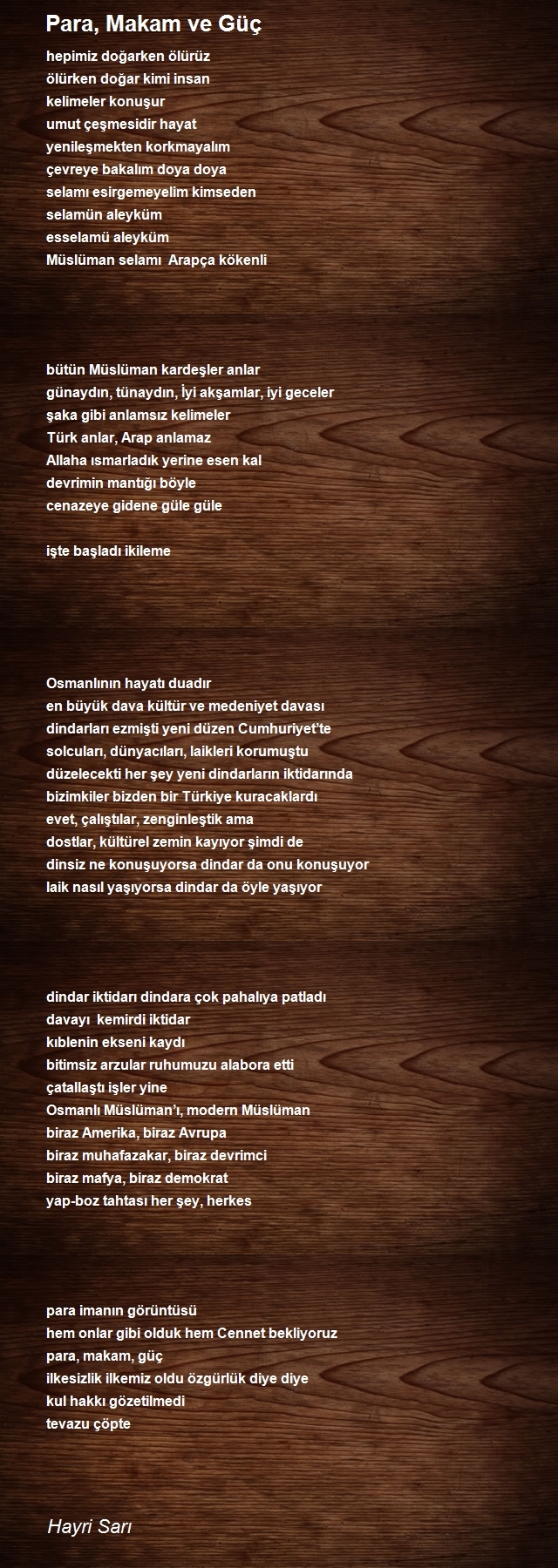 Para, Makam ve Güç

hepimiz doğarken ölürüz
ölürken doğar kimi insan
kelimeler konuşur
umut çeşmesidir hayat
yenileşmekten korkmayalım
çevreye bakalım doya doya
selamı esirgemeyelim kimseden
selamün aleyküm
esselamü aleyküm
Müslüman selamı Arapça kökenli

bütün Müslüman kardeşler anlar
günaydın, tünaydın, İyi akşamlar, iyi geceler
şaka gibi anlamsız kelimeler
Türk anlar, Arap anlamaz
Allaha ısmarladık yerine esen kal
devrimin mantığı böyle
cenazeye gidene güle güle

işte başladı ikileme

Osmanlının hayatı duadır
en büyük dava kültür ve medeniyet davası
dindarları ezmişti yeni düzen Cumhuriyet'te
solcuları, dünyacıları, laikleri korumuştu
düzelecekti her şey yeni dindarların iktidarında
bizimkiler bizden bir Türkiye kuracaklardı
evet, çalıştılar, zenginleştik ama
dostlar, kültürel zemin kayıyor şimdi de
dinsiz ne konuşuyorsa dindar da onu konuşuyor
laik nasıl yaşıyorsa dindar da öyle yaşıyor

dindar iktidarı dindara çok pahalıya patladı
davayı kemirdi iktidar
kıblenin ekseni kaydı
bitimsiz arzular ruhumuzu alabora etti
çatallaştı işler yine
Osmanlı Müslüman'ı, modern Müslüman
biraz Amerika, biraz Avrupa
biraz muhafazakar, biraz devrimci
biraz mafya, biraz demokrat
yap-boz tahtası her şey, herkes

para imanın görüntüsü
hem onlar gibi olduk hem Cennet bekliyoruz
para, makam, güç
ilkesizlik ilkemiz oldu özgürlük diye diye
kul hakkı gözetilmedi
tevazu çöpte

Hayri Sarı